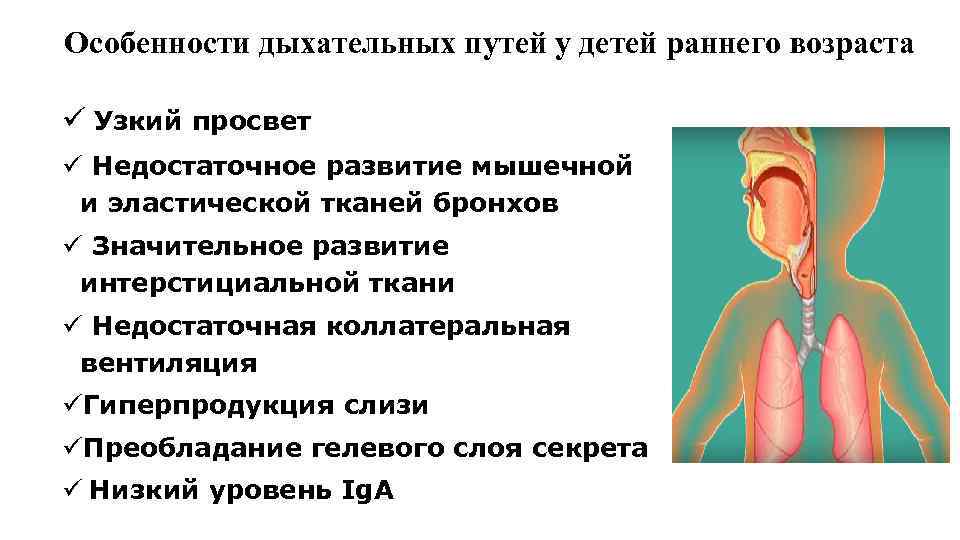 Особенности дыхательных путей у детей раннего возраста

✓ Узкий просвет

✓ Недостаточное развитие мышечной и эластической тканей бронхов

✓ Значительное развитие интерстициальной ткани

✓ Недостаточная коллатеральная вентиляция

✓Гиперпродукция слизи

✓Преобладание гелевого слоя секрета

✓ Низкий уровень IgA